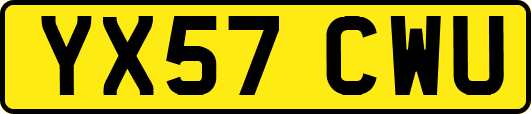 YX57 CWU